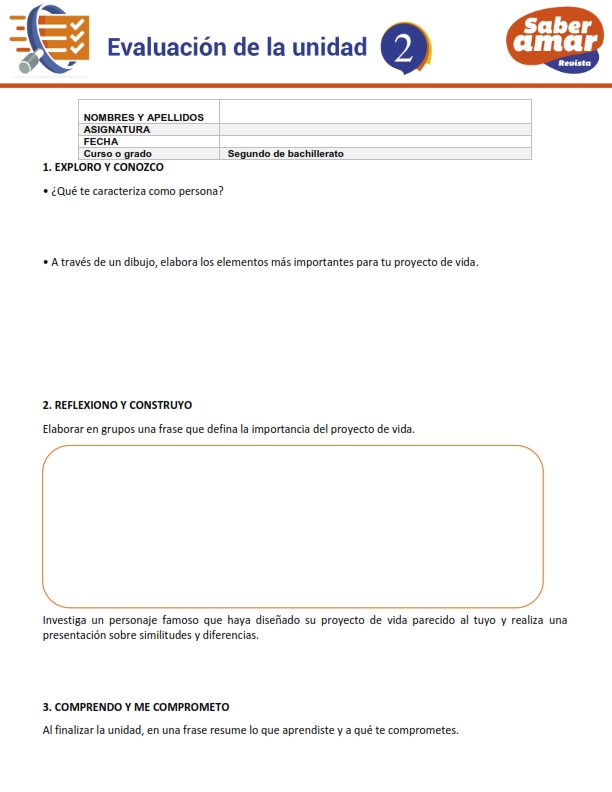 Evaluación de la unidad 2

Saber amar Revista

| NOMBRES Y APELLIDOS | |
|---|---|
| ASIGNATURA | |
| FECHA | |
| Curso o grado | Segundo de bachillerato |

1. EXPLORO Y CONOZCO

• ¿Qué te caracteriza como persona?

• A través de un dibujo, elabora los elementos más importantes para tu proyecto de vida.

2. REFLEXIONO Y CONSTRUYO

Elaborar en grupos una frase que defina la importancia del proyecto de vida.

Investiga un personaje famoso que haya diseñado su proyecto de vida parecido al tuyo y realiza una presentación sobre similitudes y diferencias.

3. COMPRENDO Y ME COMPROMETO

Al finalizar la unidad, en una frase resume lo que aprendiste y a qué te comprometes.